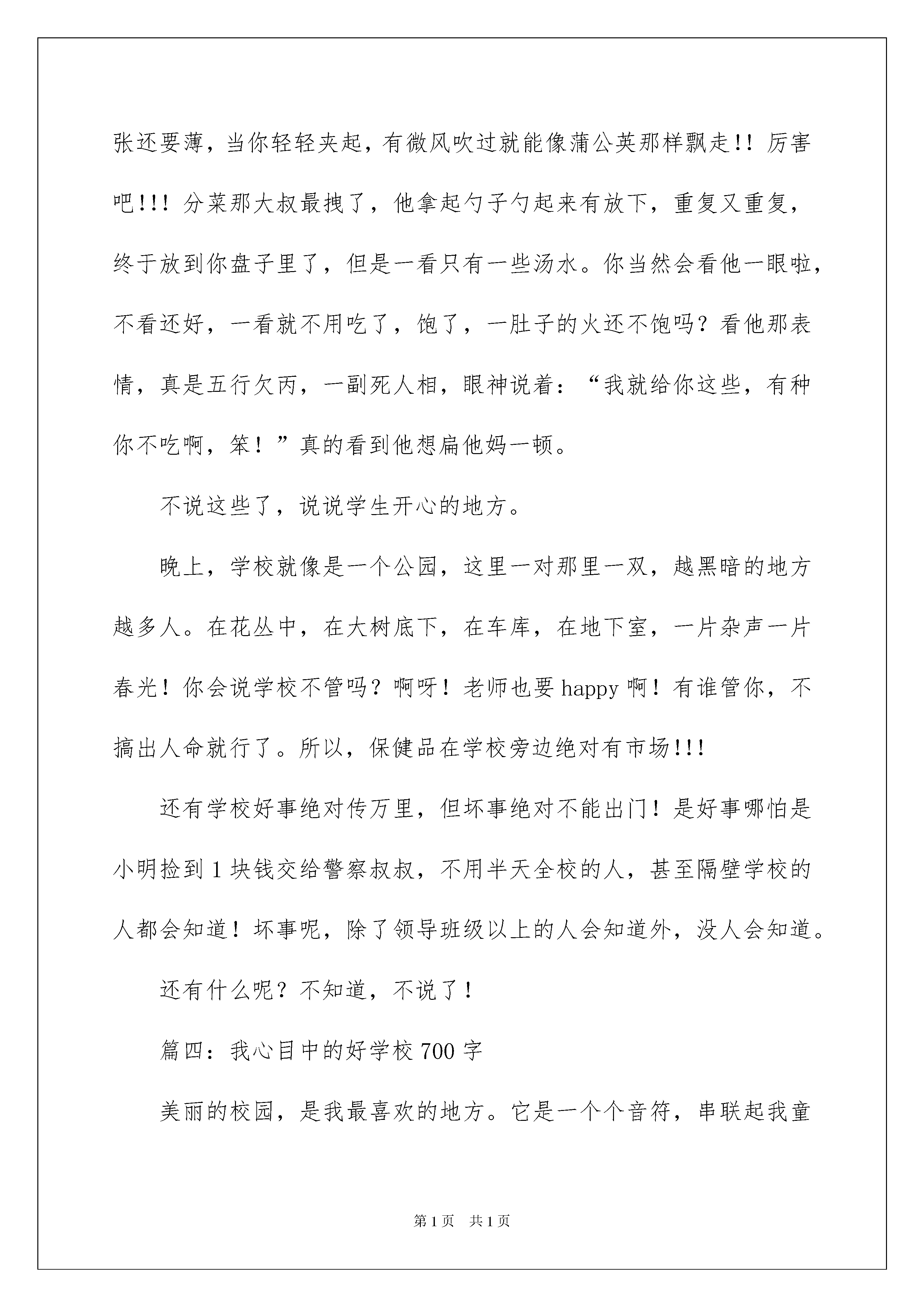 张还要薄，当你轻轻夹起，有微风吹过就能像蒲公英那样飘走!! 厉害吧!!! 分菜那大叔最拽了，他拿起勺子勺起来有放下，重复又重复，终于放到你盘子里了，但是一看只有一些汤水。你当然会看他一眼啦，不看还好，一看就不用吃了，饱了，一肚子的火还不饱吗？看他那表情，真是五行欠丙，一副死人相，眼神说着：“我就给你这些，有种你不吃啊，笨！”真的看到他想扁他妈一顿。

不说这些了，说说学生开心的地方。

晚上，学校就像是一个公园，这里一对那里一双，越黑暗的地方越多人。在花丛中，在大树底下，在车库，在地下室，一片杂声一片春光！你会说学校不管吗？啊呀！老师也要 happy 啊！有谁管你，不搞出人命就行了。所以，保健品在学校旁边绝对有市场!!!

还有学校好事绝对传万里，但坏事绝对不能出门！是好事哪怕是小明捡到 1 块钱交给警察叔叔，不用半天全校的人，甚至隔壁学校的人都会知道！坏事呢，除了领导班级以上的人会知道外，没人会知道。

还有什么呢？不知道，不说了！

篇四：我心目中的好学校 700 字

美丽的校园，是我最喜欢的地方。它是一个个音符，串联起我童

第 1 页　共 1 页